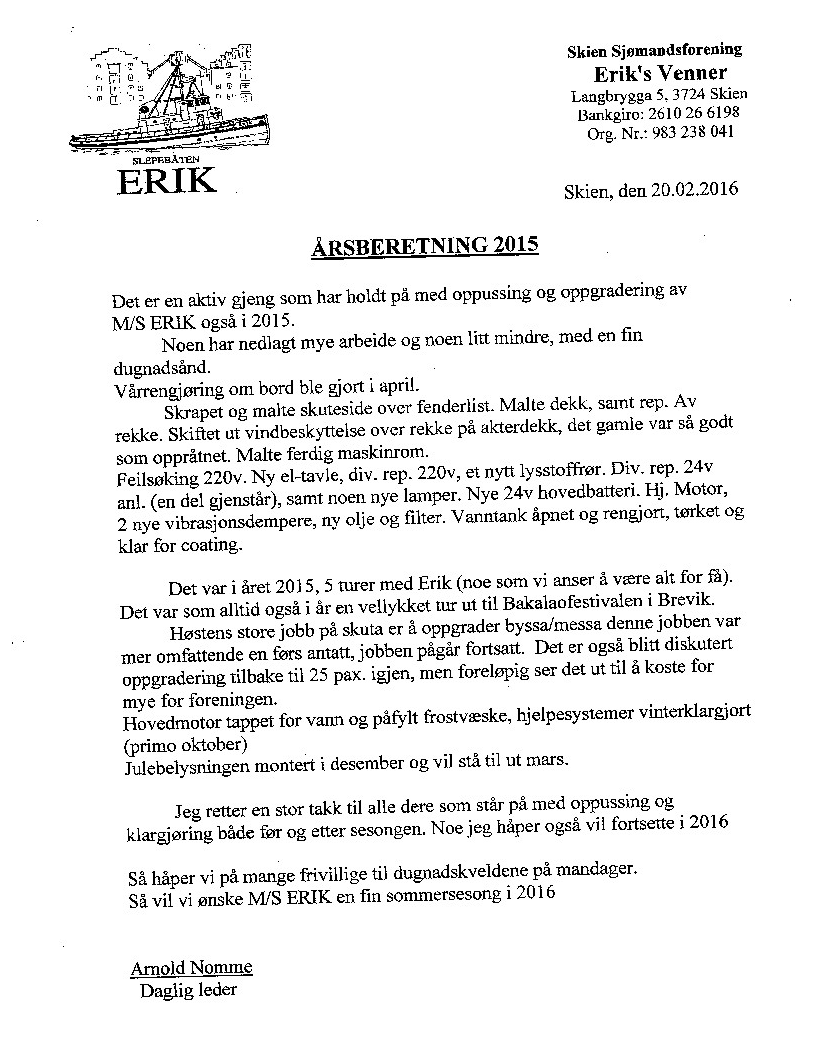 SLEPEBÅTEN
ERIK

Skien Sjømandsforening
Erik's Venner
Langbrygga 5, 3724 Skien
Bankgiro: 2610 26 6198
Org. Nr.: 983 238 041

Skien, den 20.02.2016

ÅRSBERETNING 2015

Det er en aktiv gjeng som har holdt på med oppussing og oppgradering av M/S ERIK også i 2015.

Noen har nedlagt mye arbeide og noen litt mindre, med en fin dugnadsånd.

Vårrengjøring om bord ble gjort i april.

Skrapet og malte skuteside over fenderlist. Malte dekk, samt rep. Av rekke. Skiftet ut vindbeskyttelse over rekke på akterdekk, det gamle var så godt som oppråtnet. Malte ferdig maskinrom.

Feilsøking 220v. Ny el-tavle, div. rep. 220v, et nytt lysstoffrør. Div. rep. 24v anl. (en del gjenstår), samt noen nye lamper. Nye 24v hovedbatteri. Hj. Motor, 2 nye vibrasjonsdempere, ny olje og filter. Vanntank åpnet og rengjort, tørket og klar for coating.

Det var i året 2015, 5 turer med Erik (noe som vi anser å være alt for få). Det var som alltid også i år en vellykket tur ut til Bakalaofestivalen i Brevik.

Høstens store jobb på skuta er å oppgrader byssa/messa denne jobben var mer omfattende en førs antatt, jobben pågår fortsatt. Det er også blitt diskutert oppgradering tilbake til 25 pax. igjen, men foreløpig ser det ut til å koste for mye for foreningen.

Hovedmotor tappet for vann og påfylt frostvæske, hjelpesystemer vinterklargjort (primo oktober)

Julebelysningen montert i desember og vil stå til ut mars.

Jeg retter en stor takk til alle dere som står på med oppussing og klargjøring både før og etter sesongen. Noe jeg håper også vil fortsette i 2016

Så håper vi på mange frivillige til dugnadskveldene på mandager.
Så vil vi ønske M/S ERIK en fin sommersesong i 2016

Arnold Nomme
Daglig leder